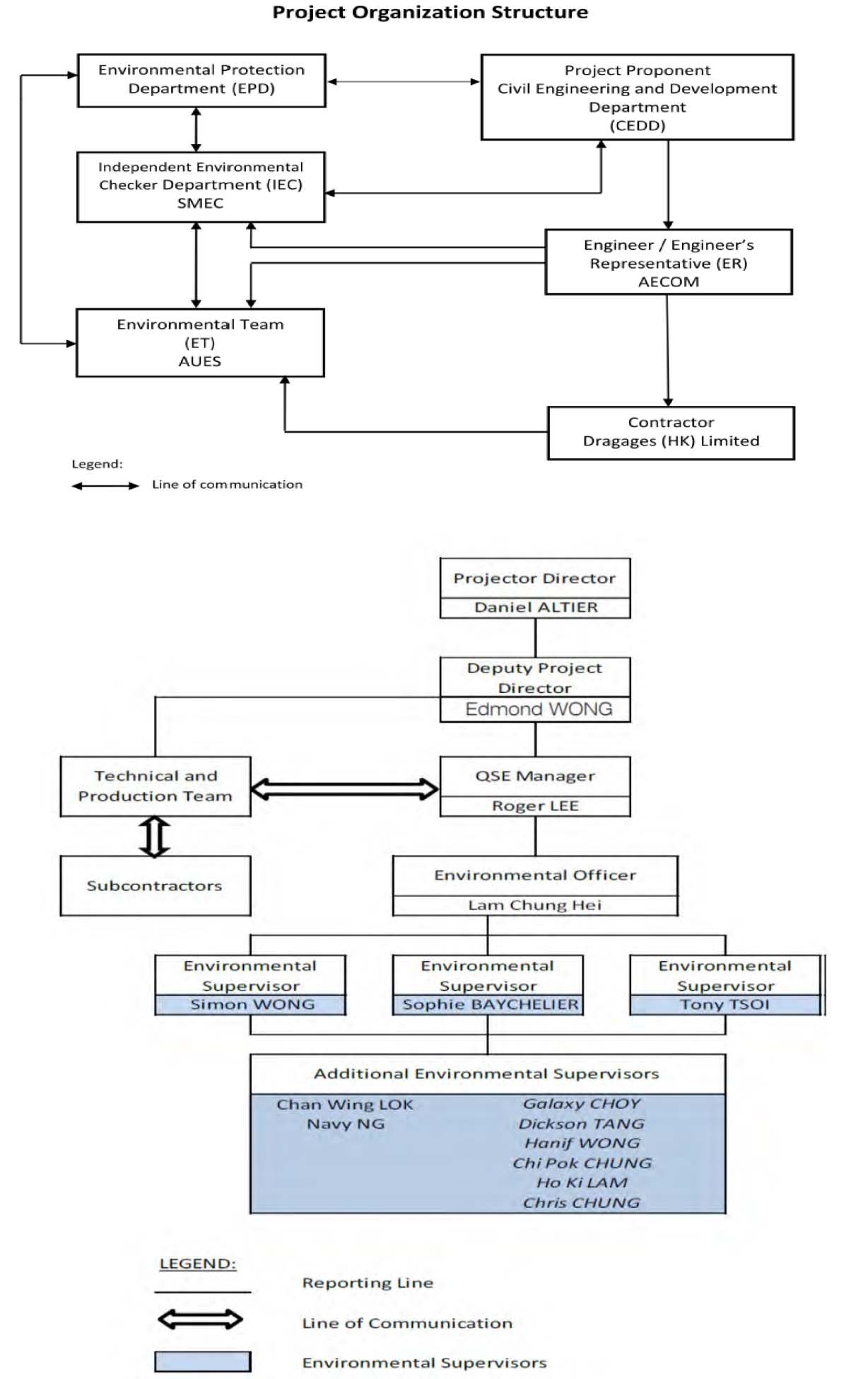 Project Organization Structure

Environmental Protection Department (EPD)

Project Proponent
Civil Engineering and Development Department
(CEDD)

Independent Environmental Checker Department (IEC)
SMEC

Engineer / Engineer's Representative (ER)
AECOM

Environmental Team
(ET)
AUES

Contractor
Dragages (HK) Limited

Legend:
Line of communication

Projector Director
Daniel ALTIER

Deputy Project Director
Edmond WONG

Technical and Production Team

QSE Manager
Roger LEE

Subcontractors

Environmental Officer
Lam Chung Hei

Environmental Supervisor
Simon WONG

Environmental Supervisor
Sophie BAYCHELIER

Environmental Supervisor
Tony TSOI

Additional Environmental Supervisors
Chan Wing LOK
Navy NG
Galaxy CHOY
Dickson TANG
Hanif WONG
Chi Pok CHUNG
Ho Ki LAM
Chris CHUNG

LEGEND:
Reporting Line
Line of Communication
Environmental Supervisors